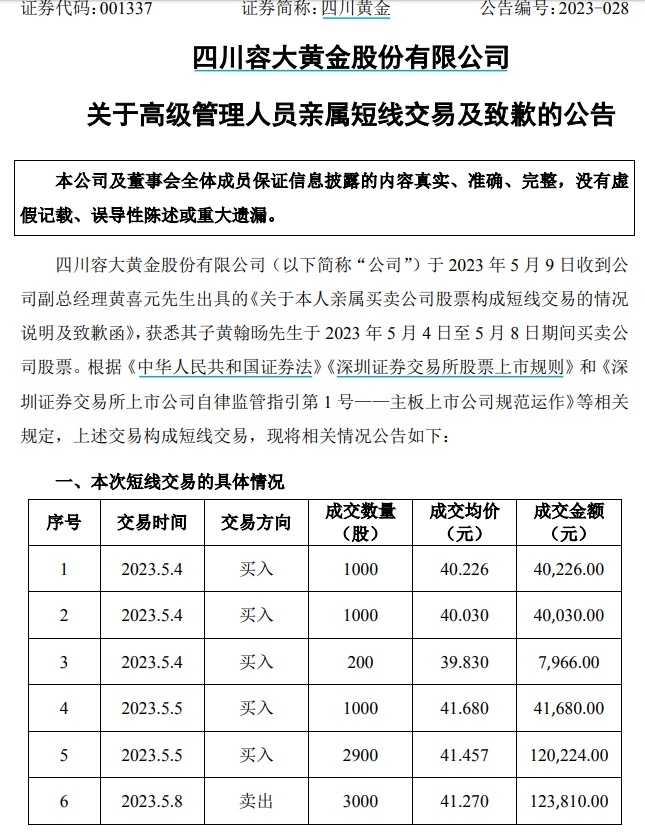 证券代码：001337　　证券简称：四川黄金　　公告编号：2023-028

四川容大黄金股份有限公司

关于高级管理人员亲属短线交易及致歉的公告

本公司及董事会全体成员保证信息披露的内容真实、准确、完整，没有虚假记载、误导性陈述或重大遗漏。

四川容大黄金股份有限公司（以下简称“公司”）于 2023 年 5 月 9 日收到公司副总经理黄喜元先生出具的《关于本人亲属买卖公司股票构成短线交易的情况说明及致歉函》，获悉其子黄翰旸先生于 2023 年 5 月 4 日至 5 月 8 日期间买卖公司股票。根据《中华人民共和国证券法》《深圳证券交易所股票上市规则》和《深圳证券交易所上市公司自律监管指引第 1 号——主板上市公司规范运作》等相关规定，上述交易构成短线交易，现将相关情况公告如下：

一、本次短线交易的具体情况

| 序号 | 交易时间 | 交易方向 | 成交数量（股） | 成交均价（元） | 成交金额（元） |
|---|---|---|---|---|---|
| 1 | 2023.5.4 | 买入 | 1000 | 40.226 | 40,226.00 |
| 2 | 2023.5.4 | 买入 | 1000 | 40.030 | 40,030.00 |
| 3 | 2023.5.4 | 买入 | 200 | 39.830 | 7,966.00 |
| 4 | 2023.5.5 | 买入 | 1000 | 41.680 | 41,680.00 |
| 5 | 2023.5.5 | 买入 | 2900 | 41.457 | 120,224.00 |
| 6 | 2023.5.8 | 卖出 | 3000 | 41.270 | 123,810.00 |